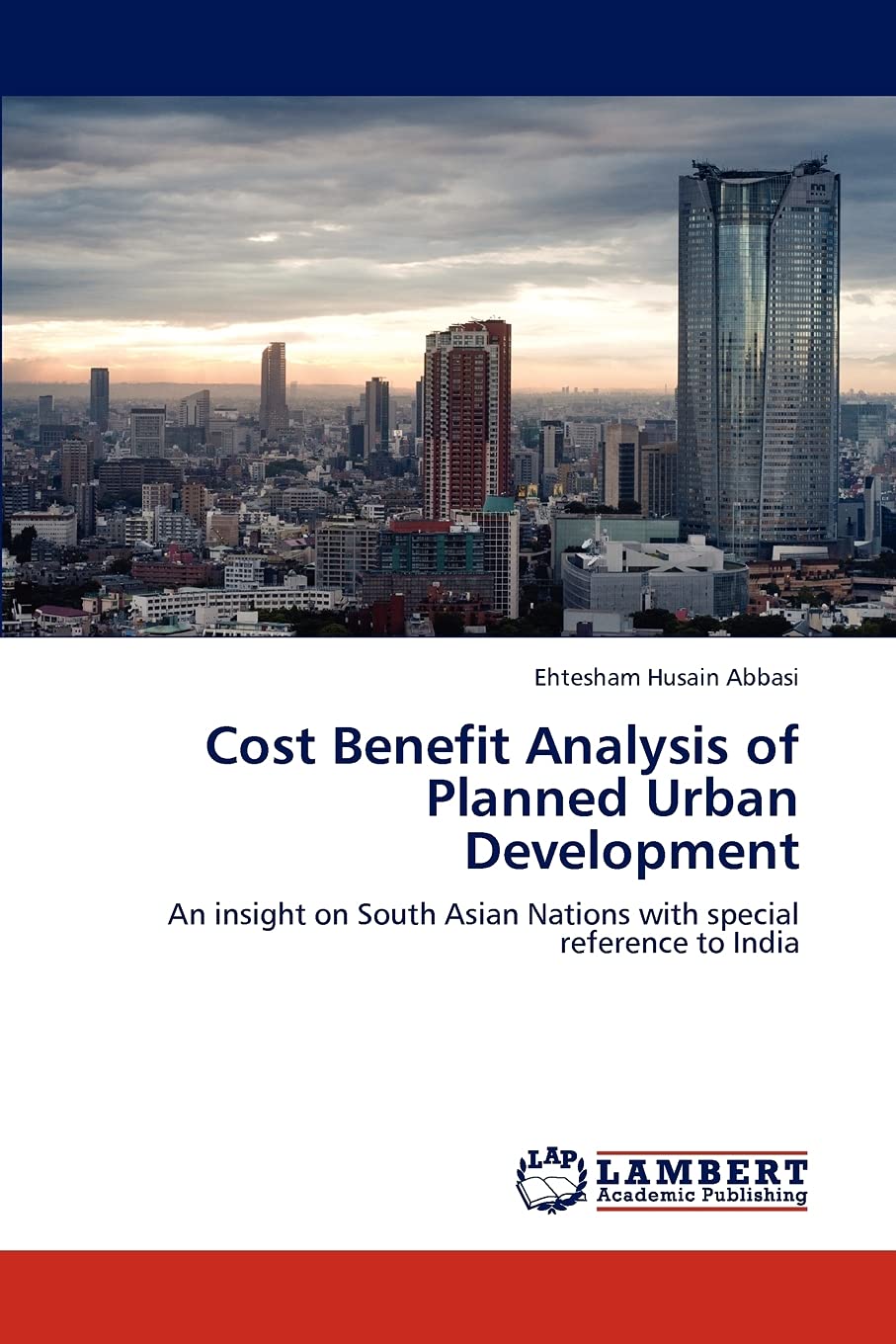 Ehtesham Husain Abbasi

Cost Benefit Analysis of Planned Urban Development

An insight on South Asian Nations with special reference to India

LAP
LAMBERT
Academic Publishing